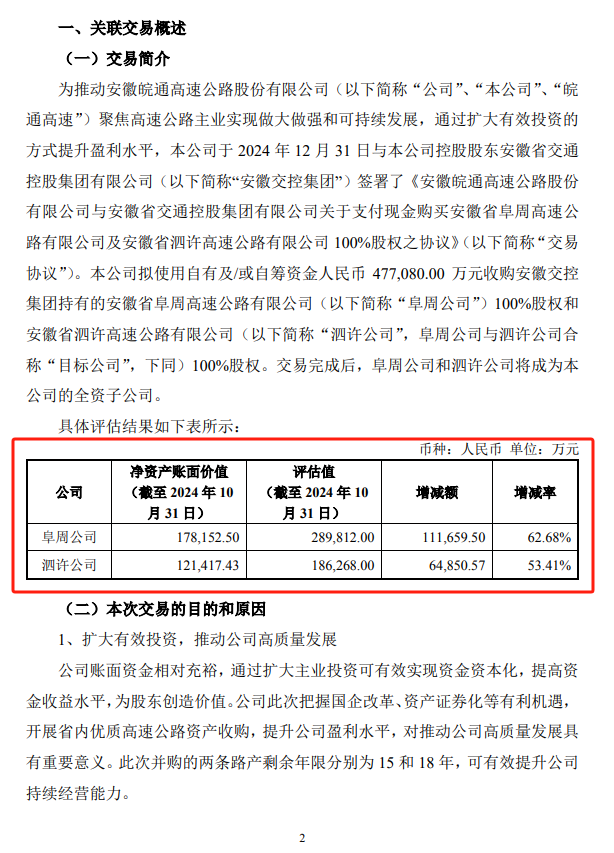 一、关联交易概述

（一）交易简介

为推动安徽皖通高速公路股份有限公司（以下简称“公司”、“本公司”、“皖通高速”）聚焦高速公路主业实现做大做强和可持续发展，通过扩大有效投资的方式提升盈利水平，本公司于 2024 年 12 月 31 日与本公司控股股东安徽省交通控股集团有限公司（以下简称“安徽交控集团”）签署了《安徽皖通高速公路股份有限公司与安徽省交通控股集团有限公司关于支付现金购买安徽省阜周高速公路有限公司及安徽省泗许高速公路有限公司 100%股权之协议》（以下简称“交易协议”）。本公司拟使用自有及/或自筹资金人民币 477,080.00 万元收购安徽交控集团持有的安徽省阜周高速公路有限公司（以下简称“阜周公司”）100%股权和安徽省泗许高速公路有限公司（以下简称“泗许公司”，阜周公司与泗许公司合称“目标公司”，下同）100%股权。交易完成后，阜周公司和泗许公司将成为本公司的全资子公司。

具体评估结果如下表所示：

币种：人民币 单位：万元

| 公司 | 净资产账面价值（截至 2024 年 10 月 31 日） | 评估值（截至 2024 年 10 月 31 日） | 增减额 | 增减率 |
|---|---|---|---|---|
| 阜周公司 | 178,152.50 | 289,812.00 | 111,659.50 | 62.68% |
| 泗许公司 | 121,417.43 | 186,268.00 | 64,850.57 | 53.41% |

（二）本次交易的目的和原因

1、扩大有效投资，推动公司高质量发展

公司账面资金相对充裕，通过扩大主业投资可有效实现资金资本化，提高资金收益水平，为股东创造价值。公司此次把握国企改革、资产证券化等有利机遇，开展省内优质高速公路资产收购，提升公司盈利水平，对推动公司高质量发展具有重要意义。此次并购的两条路产剩余年限分别为 15 和 18 年，可有效提升公司持续经营能力。

2